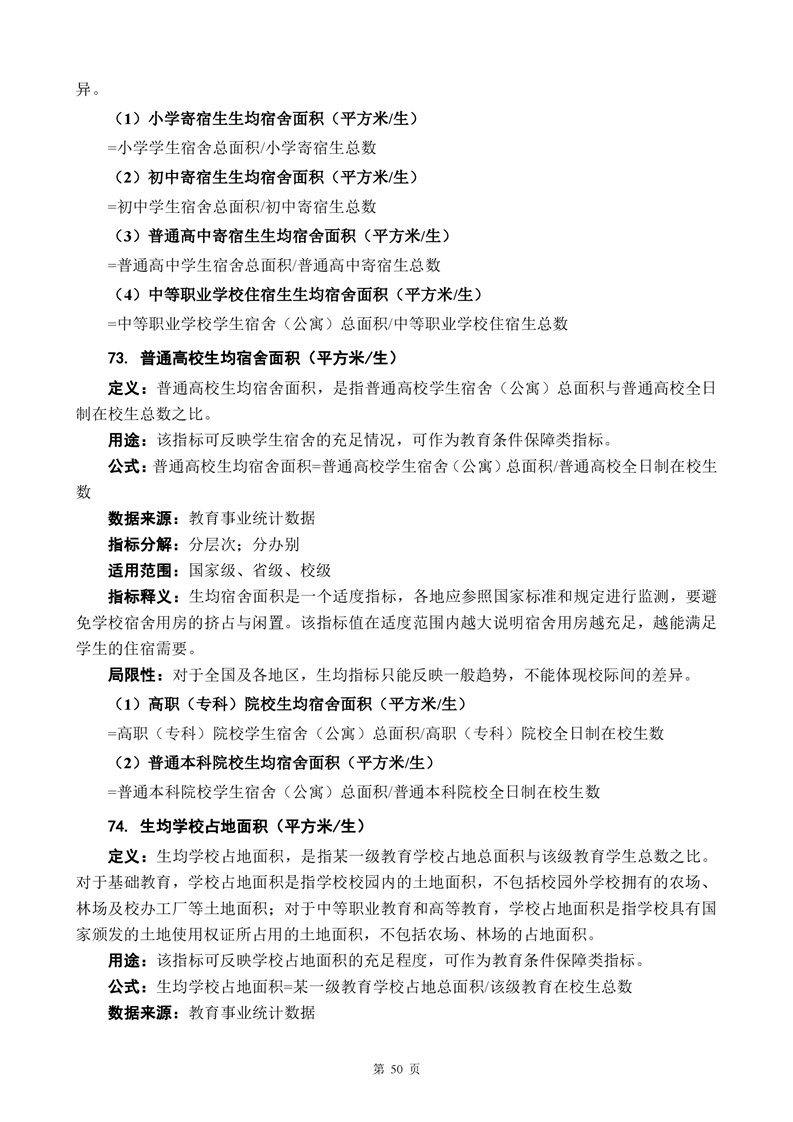 异。

（1）小学寄宿生生均宿舍面积（平方米/生）

=小学学生宿舍总面积/小学寄宿生总数

（2）初中寄宿生生均宿舍面积（平方米/生）

=初中学生宿舍总面积/初中寄宿生总数

（3）普通高中寄宿生生均宿舍面积（平方米/生）

=普通高中学生宿舍总面积/普通高中寄宿生总数

（4）中等职业学校住宿生生均宿舍面积（平方米/生）

=中等职业学校学生宿舍（公寓）总面积/中等职业学校住宿生总数

73. 普通高校生均宿舍面积（平方米/生）

定义：普通高校生均宿舍面积，是指普通高校学生宿舍（公寓）总面积与普通高校全日制在校生总数之比。

用途：该指标可反映学生宿舍的充足情况，可作为教育条件保障类指标。

公式：普通高校生均宿舍面积=普通高校学生宿舍（公寓）总面积/普通高校全日制在校生数

数据来源：教育事业统计数据

指标分解：分层次；分办别

适用范围：国家级、省级、校级

指标释义：生均宿舍面积是一个适度指标，各地应参照国家标准和规定进行监测，要避免学校宿舍用房的挤占与闲置。该指标值在适度范围内越大说明宿舍用房越充足，越能满足学生的住宿需要。

局限性：对于全国及各地区，生均指标只能反映一般趋势，不能体现校际间的差异。

（1）高职（专科）院校生均宿舍面积（平方米/生）

=高职（专科）院校学生宿舍（公寓）总面积/高职（专科）院校全日制在校生数

（2）普通本科院校生均宿舍面积（平方米/生）

=普通本科院校学生宿舍（公寓）总面积/普通本科院校全日制在校生数

74. 生均学校占地面积（平方米/生）

定义：生均学校占地面积，是指某一级教育学校占地总面积与该级教育学生总数之比。对于基础教育，学校占地面积是指学校校园内的土地面积，不包括校园外学校拥有的农场、林场及校办工厂等土地面积；对于中等职业教育和高等教育，学校占地面积是指学校具有国家颁发的土地使用权证所占用的土地面积，不包括农场、林场的占地面积。

用途：该指标可反映学校占地面积的充足程度，可作为教育条件保障类指标。

公式：生均学校占地面积=某一级教育学校占地总面积/该级教育在校生总数

数据来源：教育事业统计数据

第 50 页